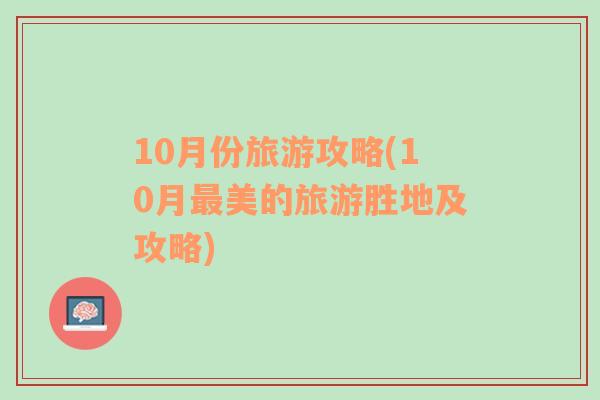 10月份旅游攻略(10月最美的旅游胜地及攻略)